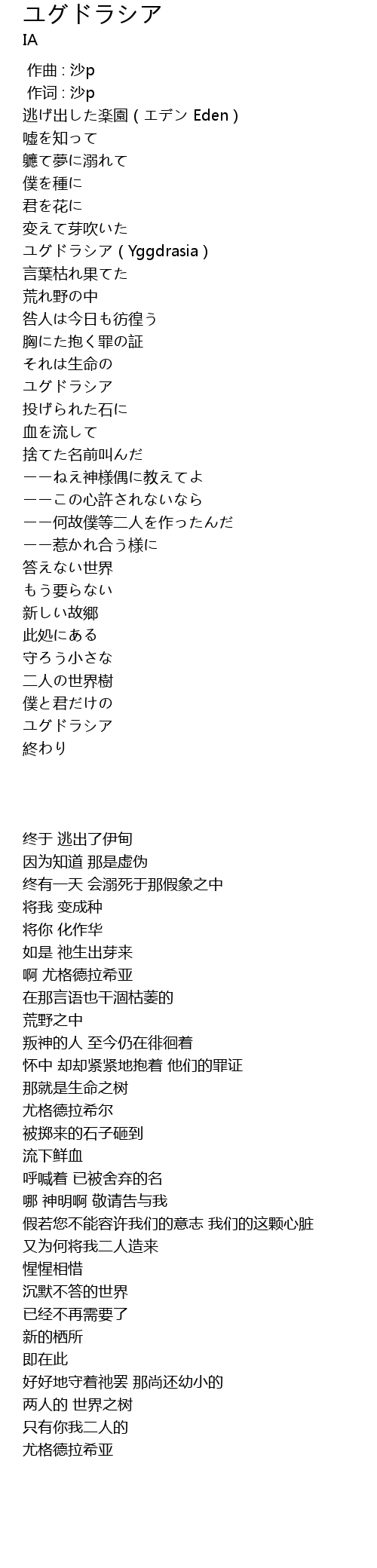 ユグドラシア
IA

作曲 : 沙p
作词 : 沙p
逃げ出した楽園 ( エデン Eden )
嘘を知って
軈て夢に溺れて
僕を種に
君を花に
変えて芽吹いた
ユグドラシア ( Yggdrasia )
言葉枯れ果てた
荒れ野の中
咎人は今日も彷徨う
胸にた抱く罪の証
それは生命の
ユグドラシア
投げられた石に
血を流して
捨てた名前叫んだ
ーーねえ神様偶に教えてよ
ーーこの心許されないなら
ーー何故僕等二人を作ったんだ
ーー惹かれ合う様に
答えない世界
もう要らない
新しい故郷
此処にある
守ろう小さな
二人の世界樹
僕と君だけの
ユグドラシア
終わり

终于 逃出了伊甸
因为知道 那是虚伪
终有一天 会溺死于那假象之中
将我 变成种
将你 化作华
如是 祂生出芽来
啊 尤格德拉希亚
在那言语也干涸枯萎的
荒野之中
叛神的人 至今仍在徘徊着
怀中 却却紧紧地抱着 他们的罪证
那就是生命之树
尤格德拉希尔
被掷来的石子砸到
流下鲜血
呼喊着 已被舍弃的名
哪 神明啊 敬请告与我
假若您不能容许我们的意志 我们的这颗心脏
又为何将我二人造来
惺惺相惜
沉默不答的世界
已经不再需要了
新的栖所
即在此
好好地守着祂罢 那尚还幼小的
两人的 世界之树
只有你我二人的
尤格德拉希亚